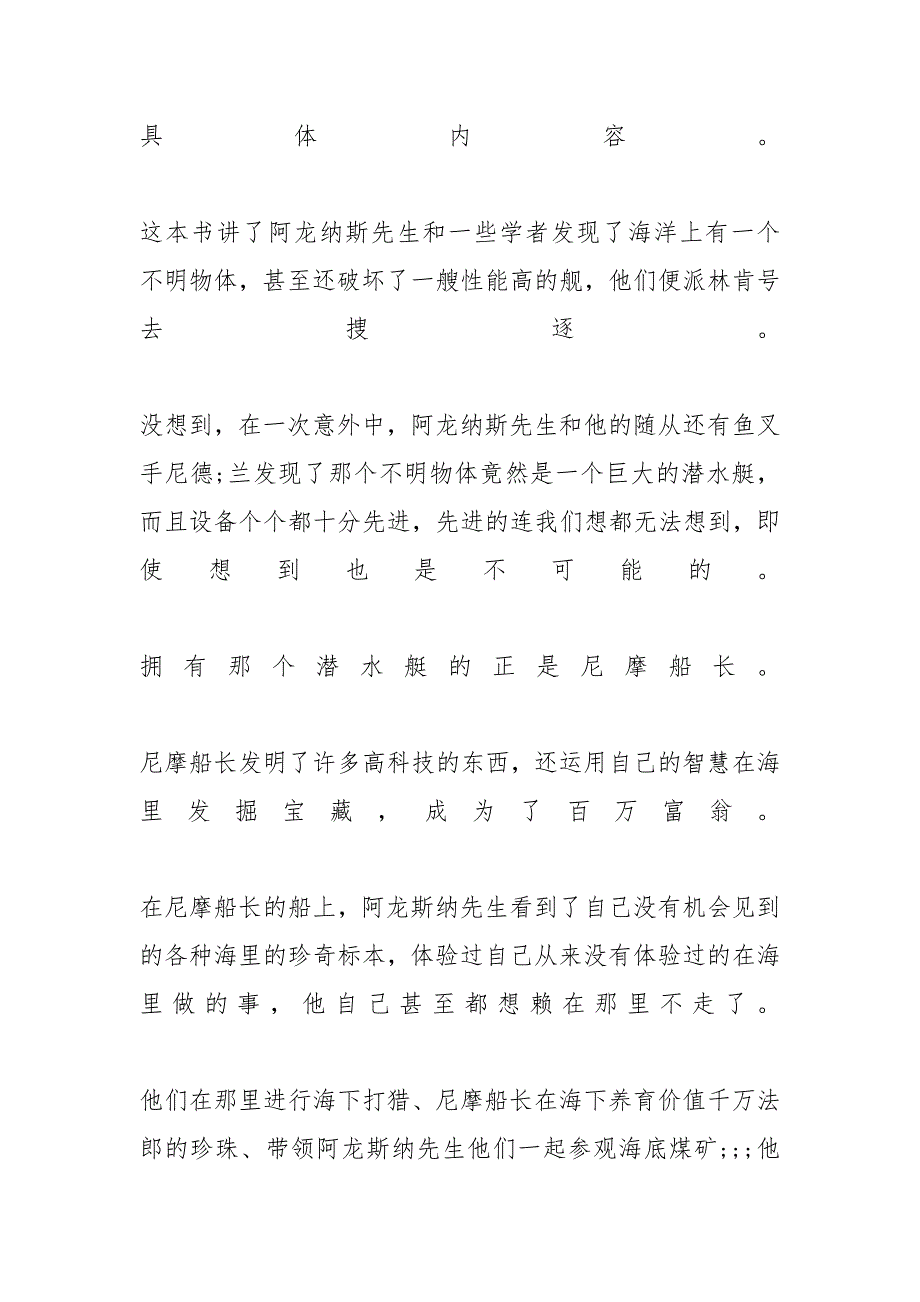 具体内容。

这本书讲了阿龙纳斯先生和一些学者发现了海洋上有一个不明物体，甚至还破坏了一艘性能高的舰，他们便派林肯号去搜逐。

没想到，在一次意外中，阿龙纳斯先生和他的随从还有鱼叉手尼德;兰发现了那个不明物体竟然是一个巨大的潜水艇，而且设备个个都十分先进，先进的连我们想都无法想到，即使想到也是不可能的。

拥有那个潜水艇的正是尼摩船长。

尼摩船长发明了许多高科技的东西，还运用自己的智慧在海里发掘宝藏，成为了百万富翁。

在尼摩船长的船上，阿龙斯纳先生看到了自己没有机会见到的各种海里的珍奇标本，体验过自己从来没有体验过的在海里做的事，他自己甚至都想赖在那里不走了。

他们在那里进行海下打猎、尼摩船长在海下养育价值千万法郎的珍珠、带领阿龙斯纳先生他们一起参观海底煤矿;;;他